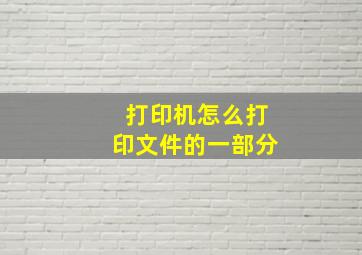 打印机怎么打印文件的一部分